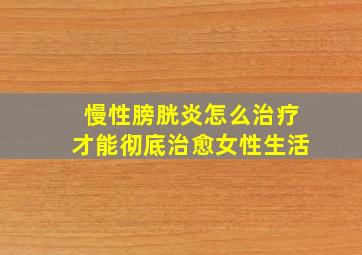 慢性膀胱炎怎么治疗
才能彻底治愈女性生活